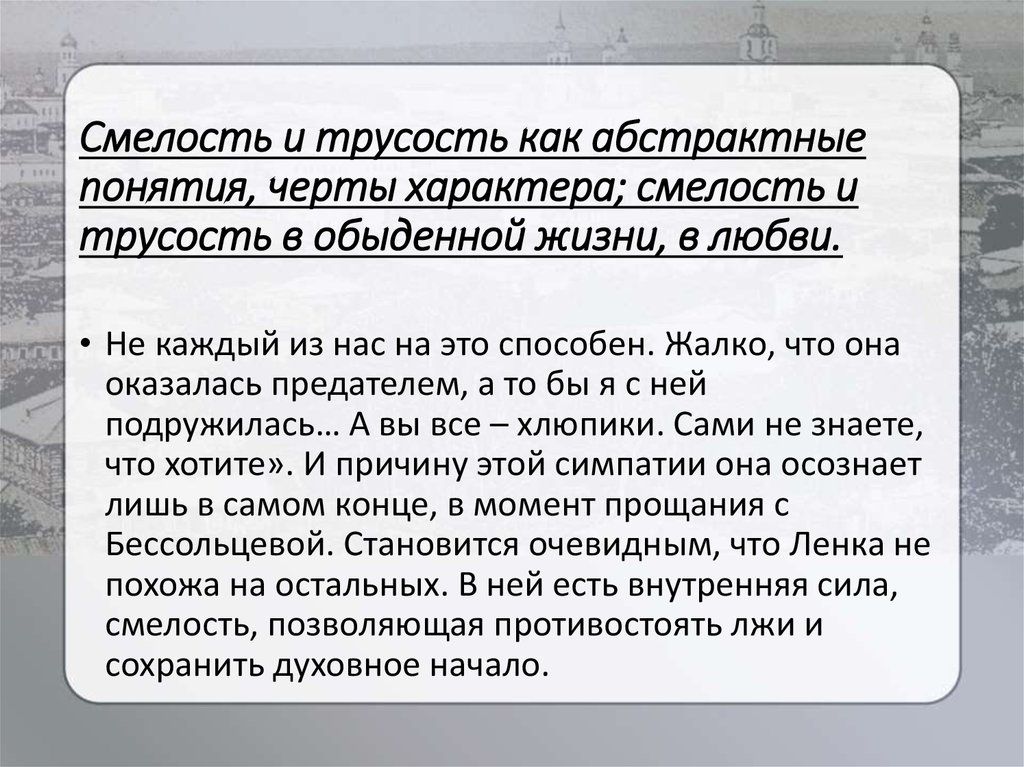 Смелость и трусость как абстрактные понятия, черты характера; смелость и трусость в обыденной жизни, в любви.

• Не каждый из нас на это способен. Жалко, что она оказалась предателем, а то бы я с ней подружилась… А вы все – хлюпики. Сами не знаете, что хотите». И причину этой симпатии она осознает лишь в самом конце, в момент прощания с Бессольцевой. Становится очевидным, что Ленка не похожа на остальных. В ней есть внутренняя сила, смелость, позволяющая противостоять лжи и сохранить духовное начало.